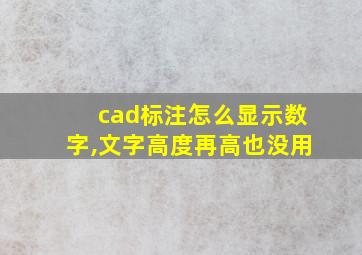 cad标注怎么显示数字,文字高度再高也没用